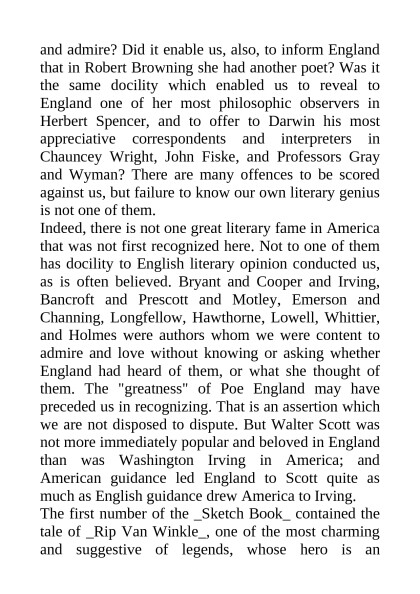 and admire? Did it enable us, also, to inform England that in Robert Browning she had another poet? Was it the same docility which enabled us to reveal to England one of her most philosophic observers in Herbert Spencer, and to offer to Darwin his most appreciative correspondents and interpreters in Chauncey Wright, John Fiske, and Professors Gray and Wyman? There are many offences to be scored against us, but failure to know our own literary genius is not one of them.
Indeed, there is not one great literary fame in America that was not first recognized here. Not to one of them has docility to English literary opinion conducted us, as is often believed. Bryant and Cooper and Irving, Bancroft and Prescott and Motley, Emerson and Channing, Longfellow, Hawthorne, Lowell, Whittier, and Holmes were authors whom we were content to admire and love without knowing or asking whether England had heard of them, or what she thought of them. The "greatness" of Poe England may have preceded us in recognizing. That is an assertion which we are not disposed to dispute. But Walter Scott was not more immediately popular and beloved in England than was Washington Irving in America; and American guidance led England to Scott quite as much as English guidance drew America to Irving.
The first number of the _Sketch Book_ contained the tale of _Rip Van Winkle_, one of the most charming and suggestive of legends, whose hero is an